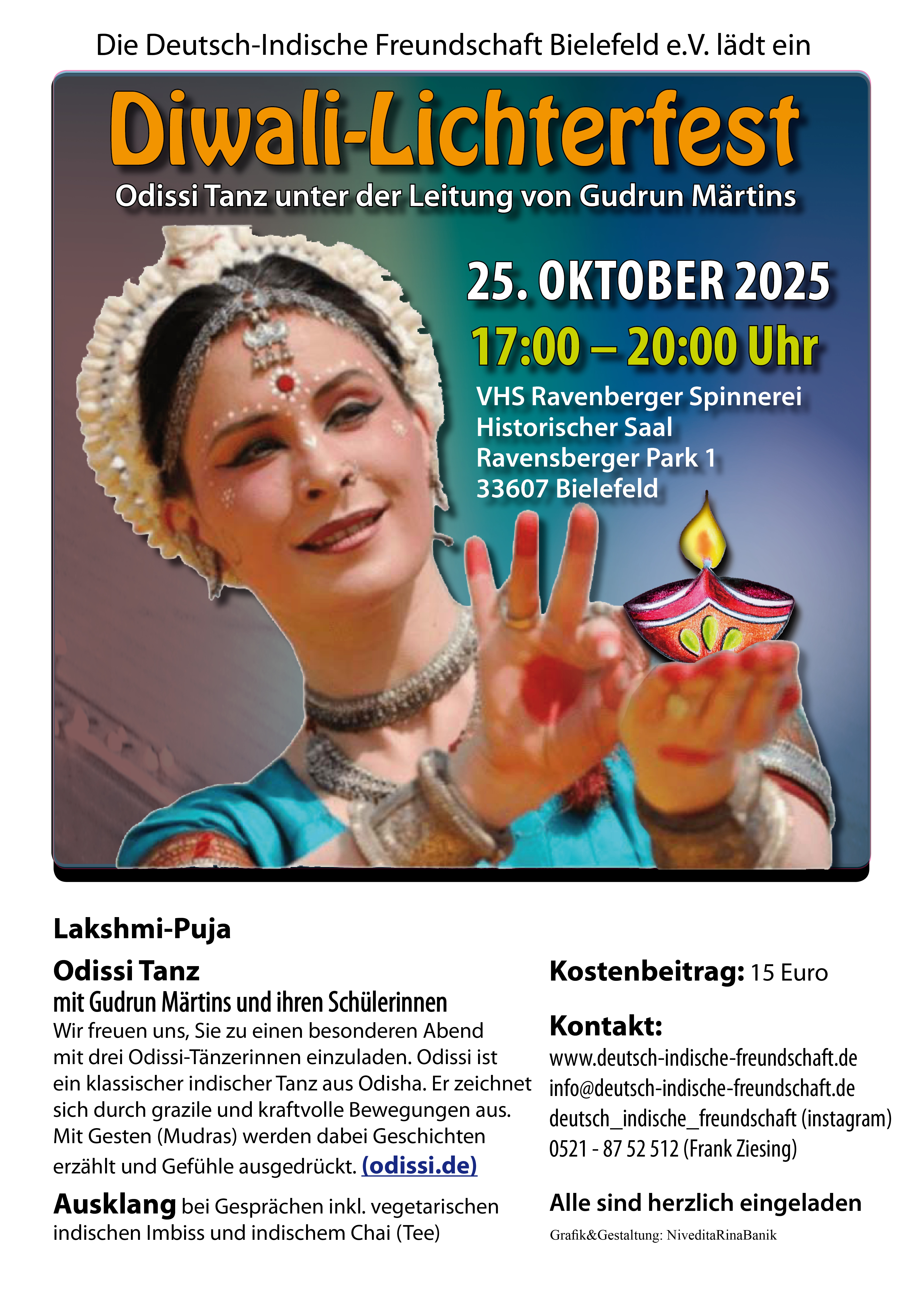 Die Deutsch-Indische Freundschaft Bielefeld e.V. lädt ein

Diwali-Lichterfest

Odissi Tanz unter der Leitung von Gudrun Märtins

25. OKTOBER 2025

17:00 – 20:00 Uhr

VHS Ravenberger Spinnerei
Historischer Saal
Ravensberger Park 1
33607 Bielefeld

Lakshmi-Puja

Odissi Tanz
mit Gudrun Märtins und ihren Schülerinnen

Wir freuen uns, Sie zu einen besonderen Abend mit drei Odissi-Tänzerinnen einzuladen. Odissi ist ein klassischer indischer Tanz aus Odisha. Er zeichnet sich durch grazile und kraftvolle Bewegungen aus. Mit Gesten (Mudras) werden dabei Geschichten erzählt und Gefühle ausgedrückt. (odissi.de)

Ausklang bei Gesprächen inkl. vegetarischen indischen Imbiss und indischem Chai (Tee)

Kostenbeitrag: 15 Euro

Kontakt:
www.deutsch-indische-freundschaft.de
info@deutsch-indische-freundschaft.de
deutsch_indische_freundschaft (instagram)
0521 - 87 52 512 (Frank Ziesing)

Alle sind herzlich eingeladen

Grafik&Gestaltung: NiveditaRinaBanik